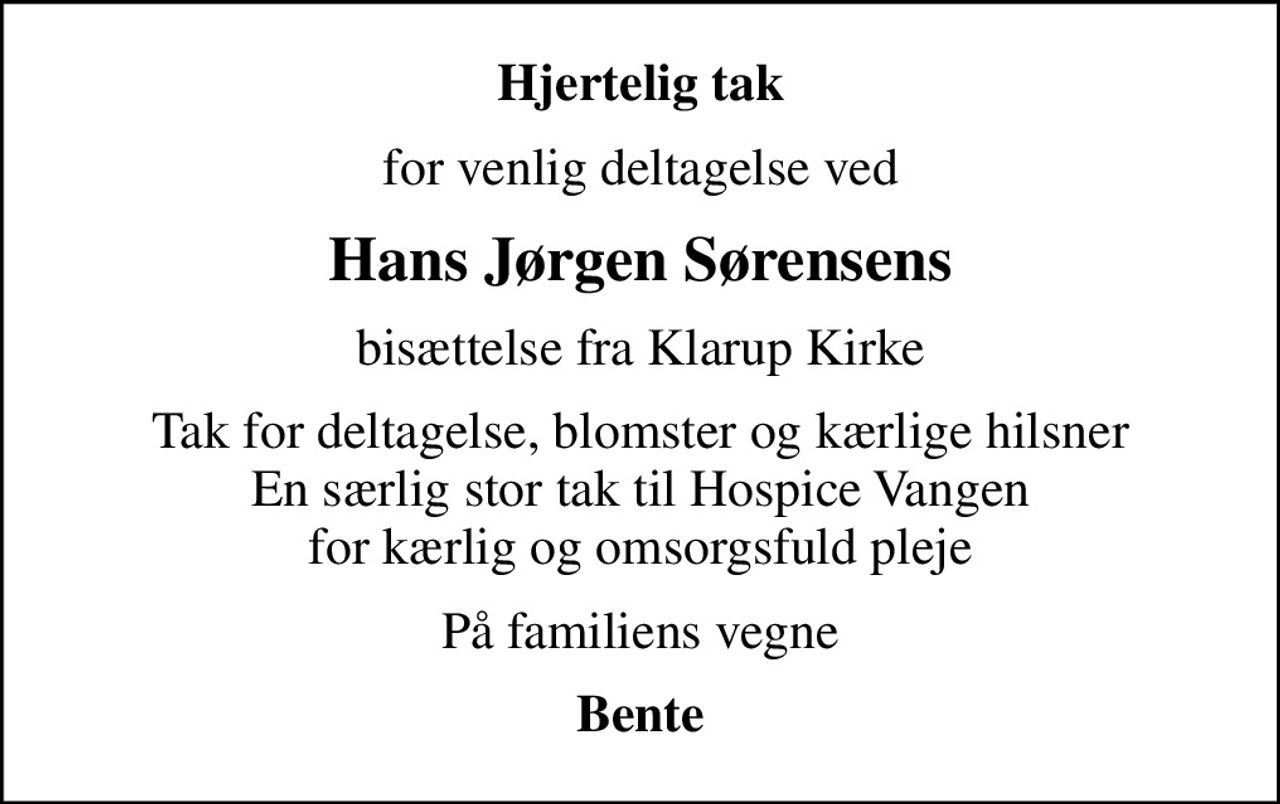 Hjertelig tak

for venlig deltagelse ved

Hans Jørgen Sørensens

bisættelse fra Klarup Kirke

Tak for deltagelse, blomster og kærlige hilsner
En særlig stor tak til Hospice Vangen
for kærlig og omsorgsfuld pleje

På familiens vegne

Bente